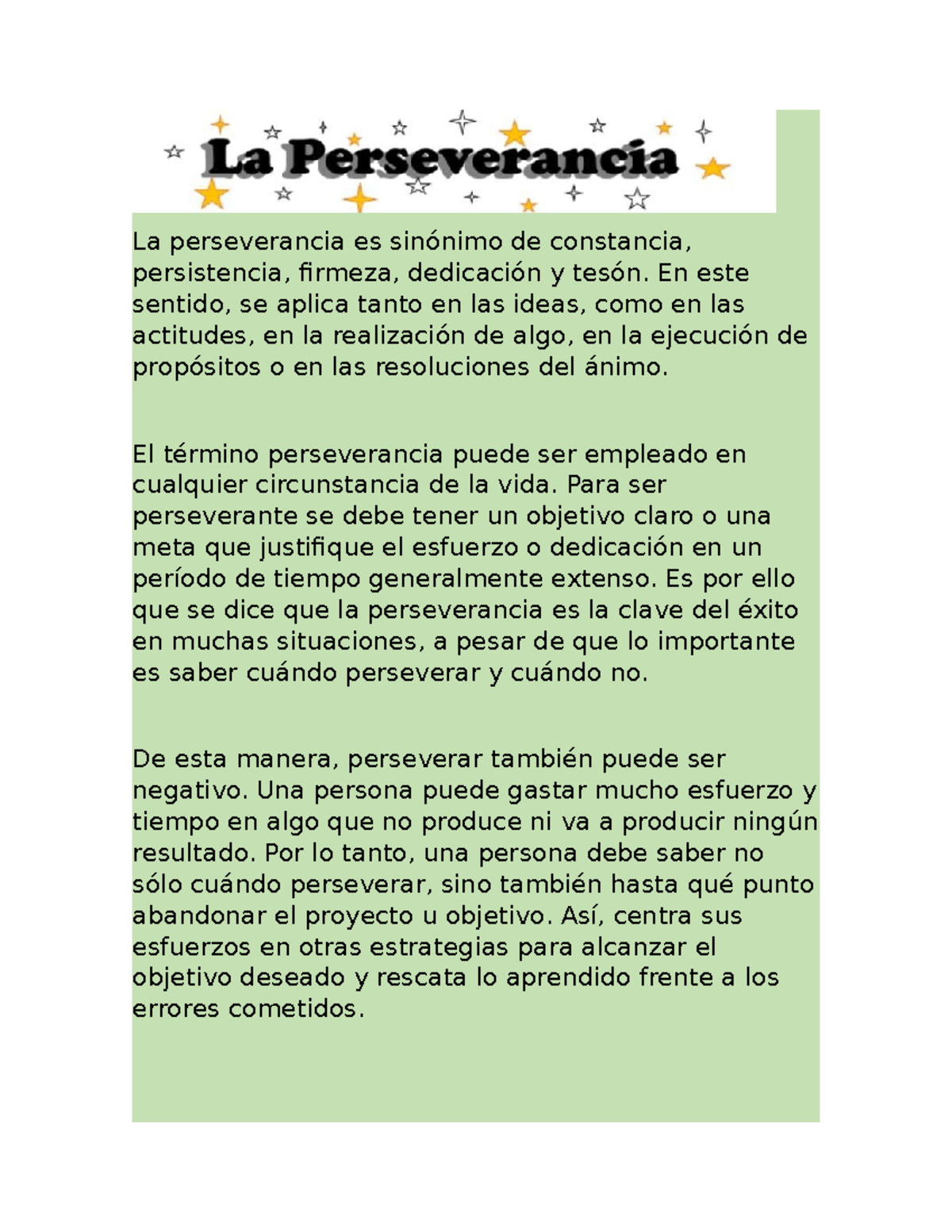 La Perseverancia

La perseverancia es sinónimo de constancia, persistencia, firmeza, dedicación y tesón. En este sentido, se aplica tanto en las ideas, como en las actitudes, en la realización de algo, en la ejecución de propósitos o en las resoluciones del ánimo.

El término perseverancia puede ser empleado en cualquier circunstancia de la vida. Para ser perseverante se debe tener un objetivo claro o una meta que justifique el esfuerzo o dedicación en un período de tiempo generalmente extenso. Es por ello que se dice que la perseverancia es la clave del éxito en muchas situaciones, a pesar de que lo importante es saber cuándo perseverar y cuándo no.

De esta manera, perseverar también puede ser negativo. Una persona puede gastar mucho esfuerzo y tiempo en algo que no produce ni va a producir ningún resultado. Por lo tanto, una persona debe saber no sólo cuándo perseverar, sino también hasta qué punto abandonar el proyecto u objetivo. Así, centra sus esfuerzos en otras estrategias para alcanzar el objetivo deseado y rescata lo aprendido frente a los errores cometidos.